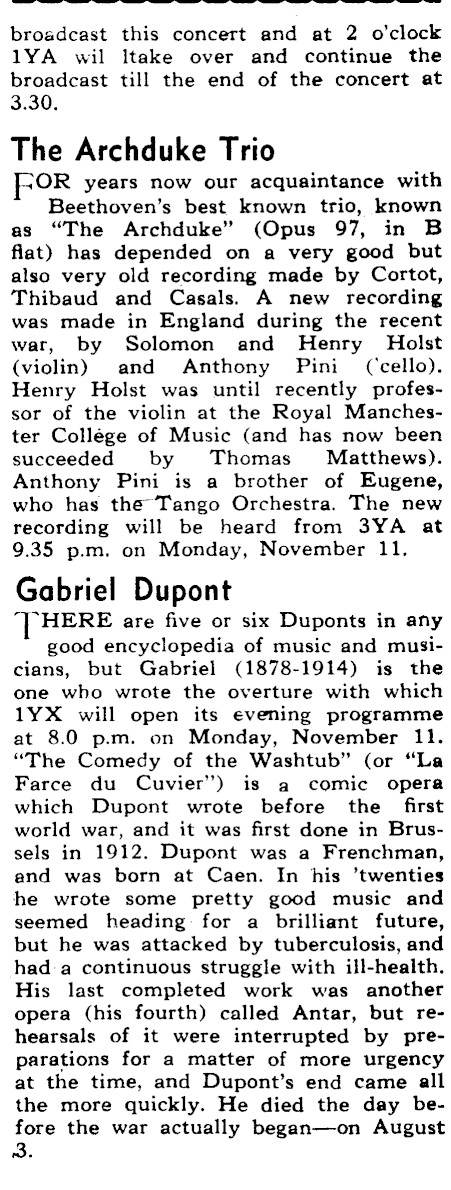 broadcast this concert and at 2 o'clock 1YA wil ltake over and continue the broadcast till the end of the concert at 3.30.

The Archduke Trio

FOR years now our acquaintance with Beethoven's best known trio, known as "The Archduke" (Opus 97, in B flat) has depended on a very good but also very old recording made by Cortot, Thibaud and Casals. A new recording was made in England during the recent war, by Solomon and Henry Holst (violin) and Anthony Pini ('cello). Henry Holst was until recently professor of the violin at the Royal Manchester College of Music (and has now been succeeded by Thomas Matthews). Anthony Pini is a brother of Eugene, who has the Tango Orchestra. The new recording will be heard from 3YA at 9.35 p.m. on Monday, November 11.

Gabriel Dupont

THERE are five or six Duponts in any good encyclopedia of music and musicians, but Gabriel (1878-1914) is the one who wrote the overture with which 1YX will open its evening programme at 8.0 p.m. on Monday, November 11. "The Comedy of the Washtub" (or "La Farce du Cuvier") is a comic opera which Dupont wrote before the first world war, and it was first done in Brussels in 1912. Dupont was a Frenchman, and was born at Caen. In his 'twenties he wrote some pretty good music and seemed heading for a brilliant future, but he was attacked by tuberculosis, and had a continuous struggle with ill-health. His last completed work was another opera (his fourth) called Antar, but rehearsals of it were interrupted by preparations for a matter of more urgency at the time, and Dupont's end came all the more quickly. He died the day before the war actually began—on August 3.